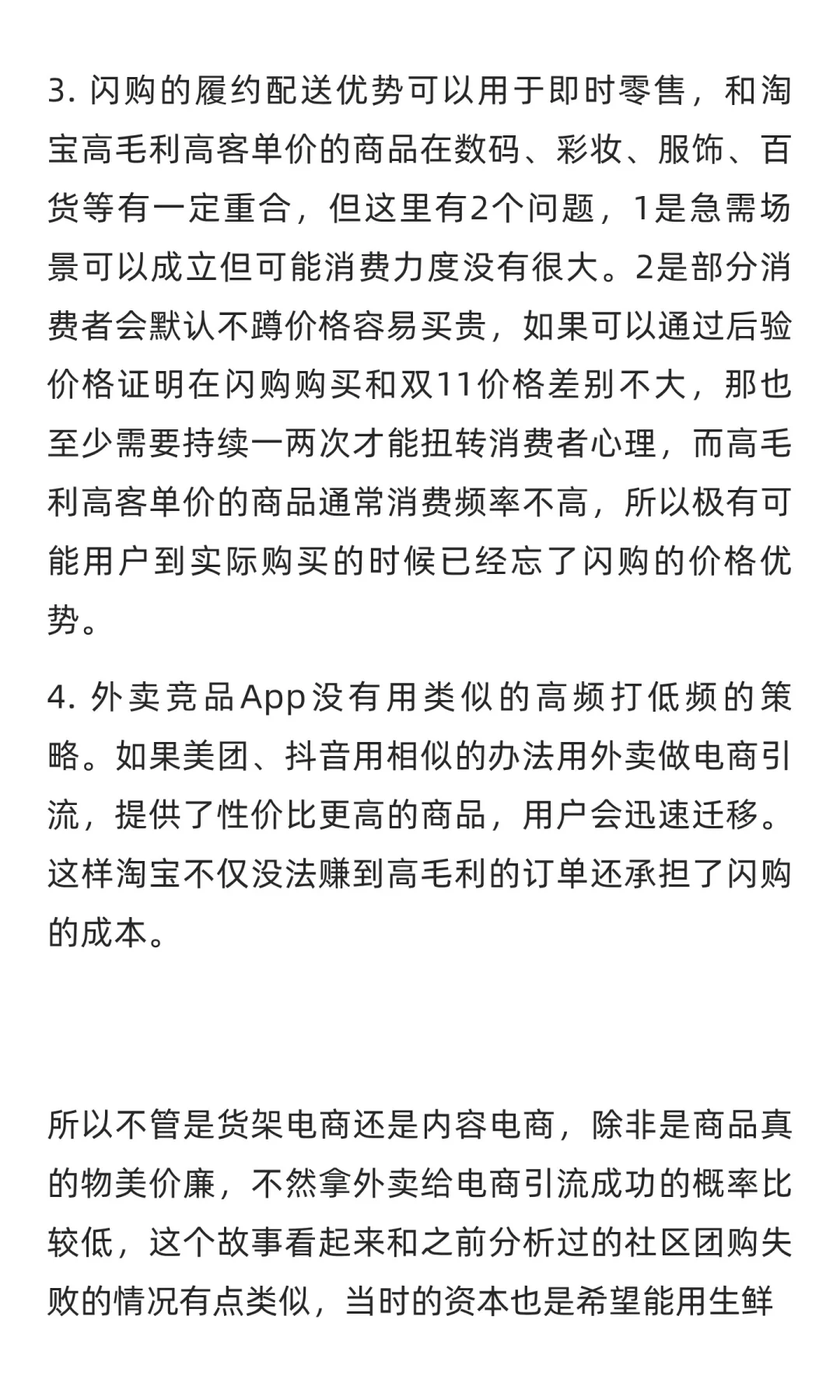 3. 闪购的履约配送优势可以用于即时零售，和淘宝高毛利高客单价的商品在数码、彩妆、服饰、百货等有一定重合，但这里有2个问题，1是急需场景可以成立但可能消费力度没有很大。2是部分消费者会默认不蹲价格容易买贵，如果可以通过后验价格证明在闪购购买和双11价格差别不大，那也至少需要持续一两次才能扭转消费者心理，而高毛利高客单价的商品通常消费频率不高，所以极有可能用户到实际购买的时候已经忘了闪购的价格优势。

4. 外卖竞品App没有用类似的高频打低频的策略。如果美团、抖音用相似的办法用外卖做电商引流，提供了性价比更高的商品，用户会迅速迁移。这样淘宝不仅没法赚到高毛利的订单还承担了闪购的成本。

所以不管是货架电商还是内容电商，除非是商品真的物美价廉，不然拿外卖给电商引流成功的概率比较低，这个故事看起来和之前分析过的社区团购失败的情况有点类似，当时的资本也是希望能用生鲜